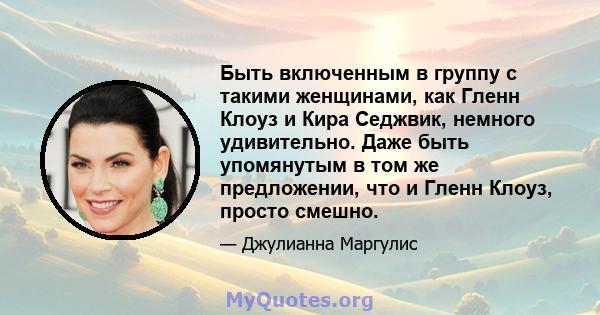 Быть включенным в группу с такими женщинами, как Гленн Клоуз и Кира Седжвик, немного удивительно. Даже быть упомянутым в том же предложении, что и Гленн Клоуз, просто смешно.

— Джулианна Маргулис

MyQuotes.org